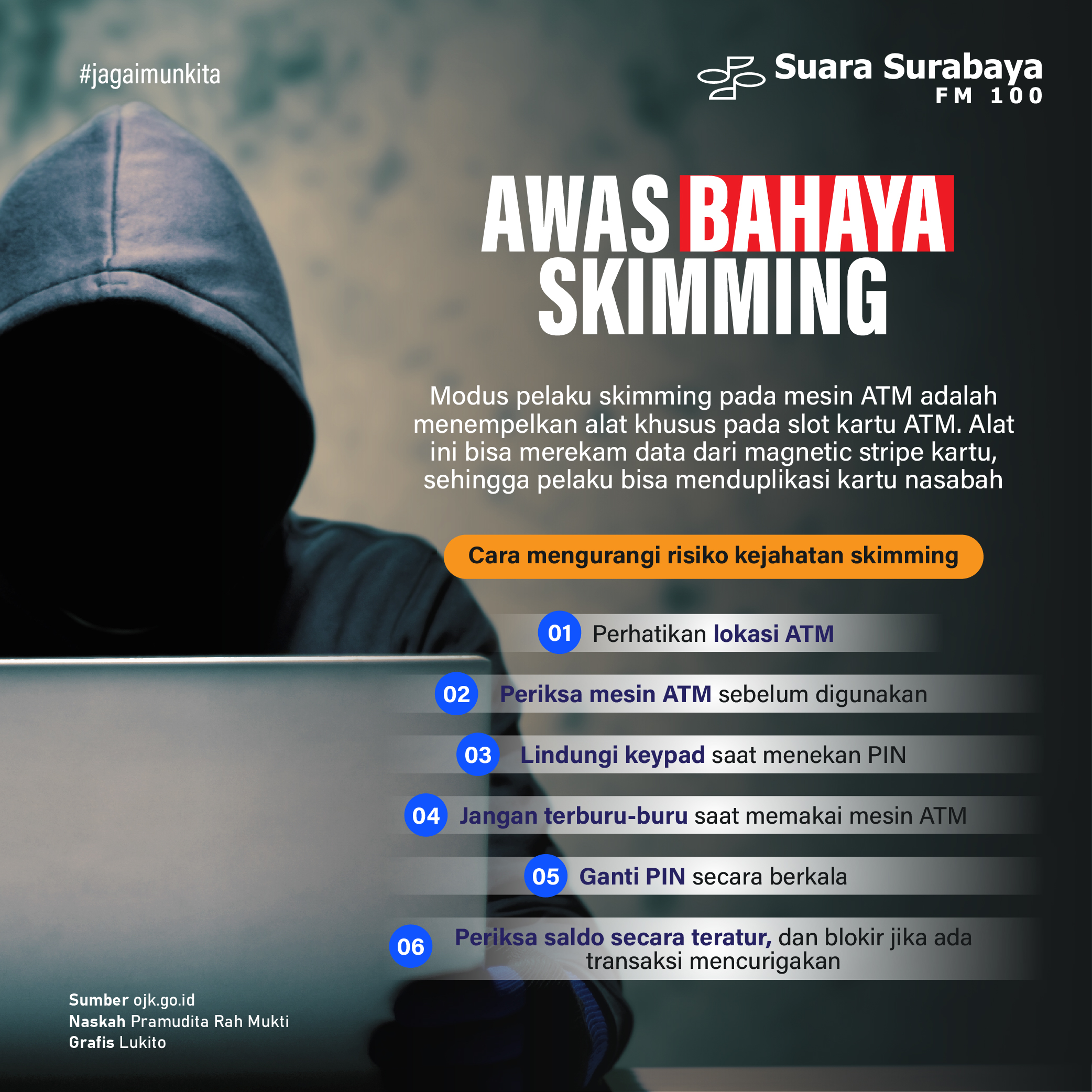 #jagaimunkita

Suara Surabaya
FM 100

AWAS BAHAYA SKIMMING

Modus pelaku skimming pada mesin ATM adalah menempelkan alat khusus pada slot kartu ATM. Alat ini bisa merekam data dari magnetic stripe kartu, sehingga pelaku bisa menduplikasi kartu nasabah

Cara mengurangi risiko kejahatan skimming

01 Perhatikan lokasi ATM

02 Periksa mesin ATM sebelum digunakan

03 Lindungi keypad saat menekan PIN

04 Jangan terburu-buru saat memakai mesin ATM

05 Ganti PIN secara berkala

06 Periksa saldo secara teratur, dan blokir jika ada transaksi mencurigakan

Sumber ojk.go.id
Naskah Pramudita Rah Mukti
Grafis Lukito